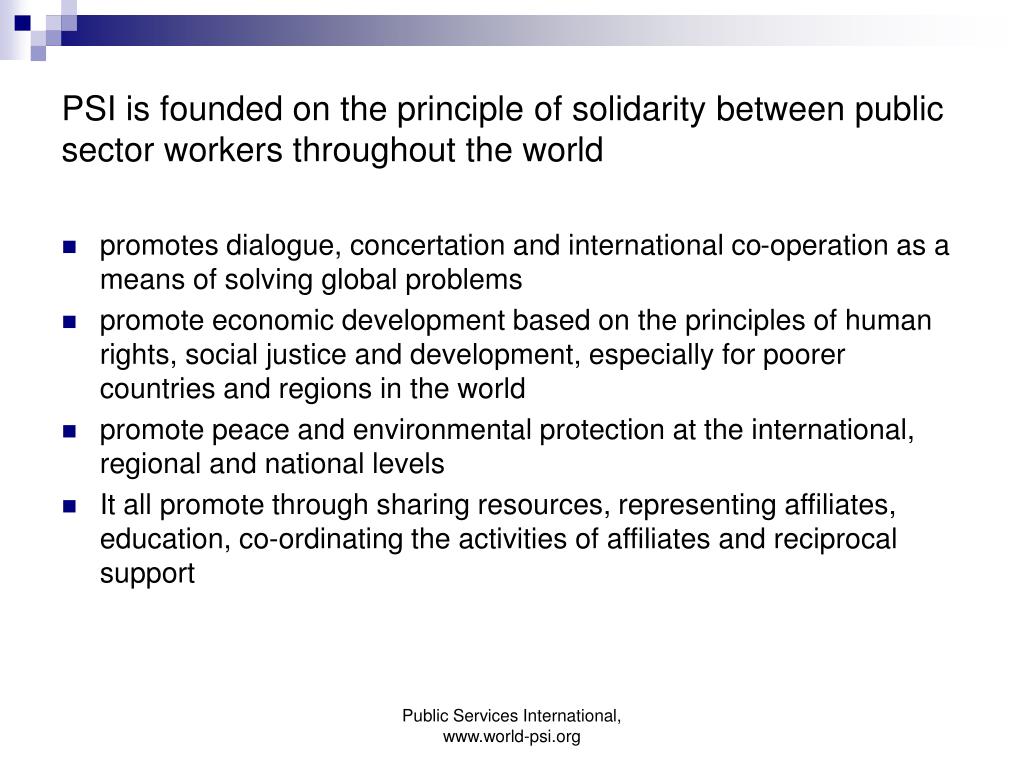 PSI is founded on the principle of solidarity between public sector workers throughout the world

- promotes dialogue, concertation and international co-operation as a means of solving global problems
- promote economic development based on the principles of human rights, social justice and development, especially for poorer countries and regions in the world
- promote peace and environmental protection at the international, regional and national levels
- It all promote through sharing resources, representing affiliates, education, co-ordinating the activities of affiliates and reciprocal support

Public Services International, www.world-psi.org